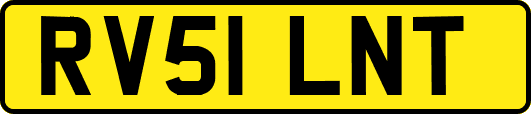 RV51 LNT